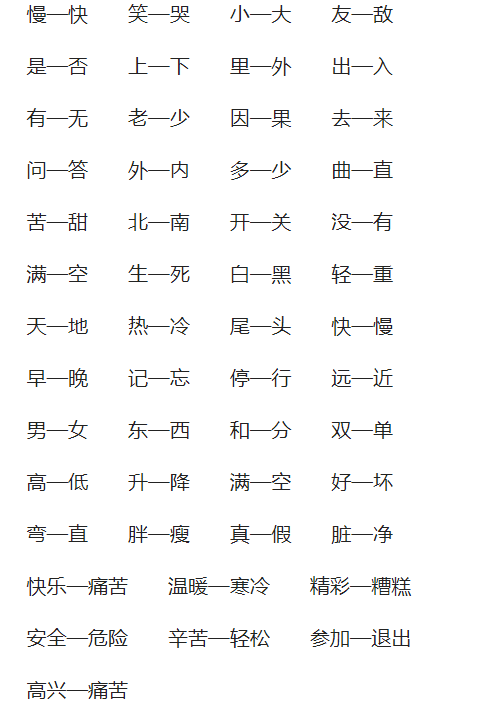 慢—快　笑—哭　小—大　友—敌

是—否　上—下　里—外　出—入

有—无　老—少　因—果　去—来

问—答　外—内　多—少　曲—直

苦—甜　北—南　开—关　没—有

满—空　生—死　白—黑　轻—重

天—地　热—冷　尾—头　快—慢

早—晚　记—忘　停—行　远—近

男—女　东—西　和—分　双—单

高—低　升—降　满—空　好—坏

弯—直　胖—瘦　真—假　脏—净

快乐—痛苦　温暖—寒冷　精彩—糟糕

安全—危险　辛苦—轻松　参加—退出

高兴—痛苦